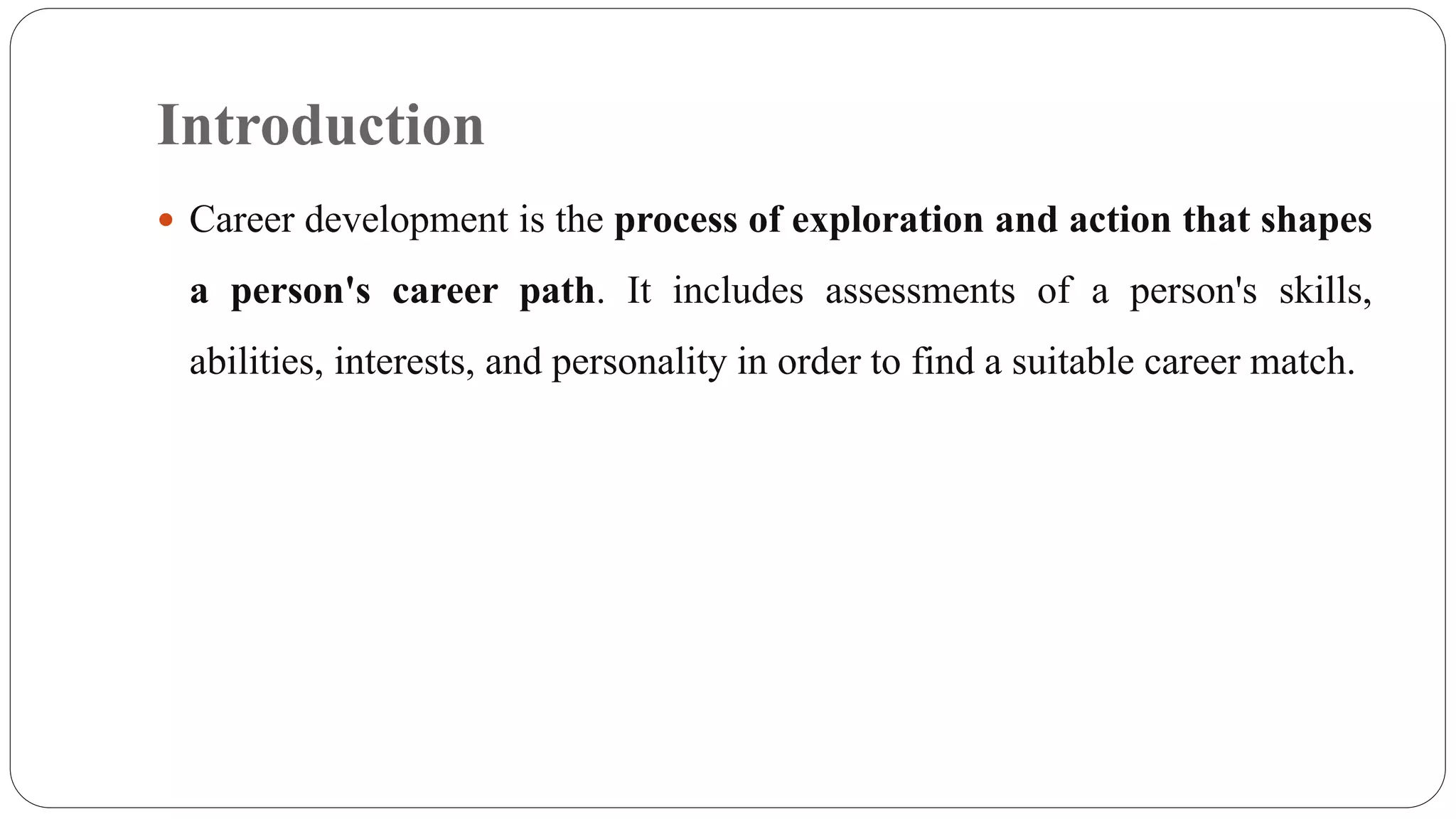 Introduction

• Career development is the process of exploration and action that shapes a person's career path. It includes assessments of a person's skills, abilities, interests, and personality in order to find a suitable career match.